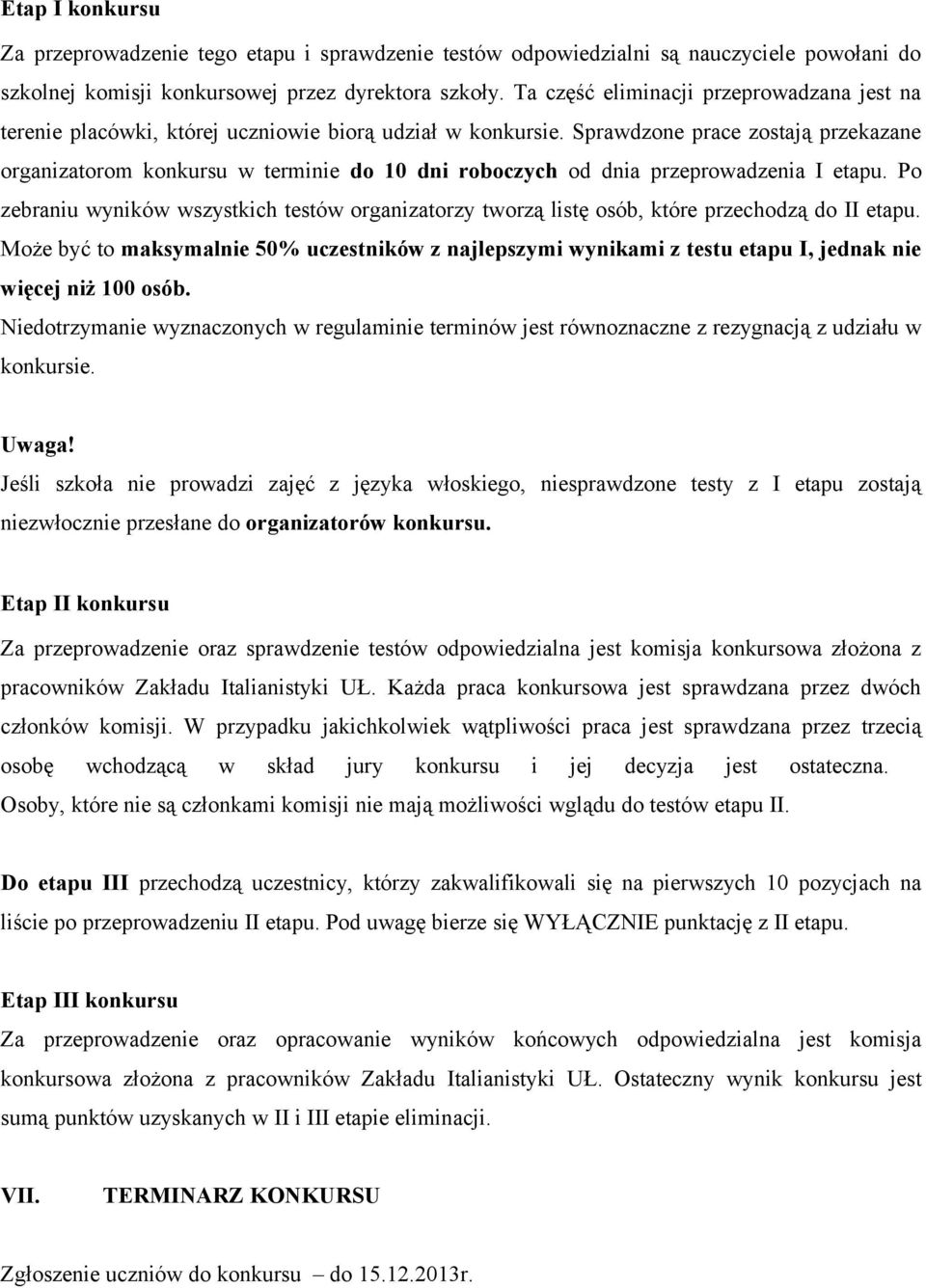 Etap I konkursu

Za przeprowadzenie tego etapu i sprawdzenie testów odpowiedzialni są nauczyciele powołani do szkolnej komisji konkursowej przez dyrektora szkoły. Ta część eliminacji przeprowadzana jest na terenie placówki, której uczniowie biorą udział w konkursie. Sprawdzone prace zostają przekazane organizatorom konkursu w terminie do 10 dni roboczych od dnia przeprowadzenia I etapu. Po zebraniu wyników wszystkich testów organizatorzy tworzą listę osób, które przechodzą do II etapu. Może być to maksymalnie 50% uczestników z najlepszymi wynikami z testu etapu I, jednak nie więcej niż 100 osób.

Niedotrzymanie wyznaczonych w regulaminie terminów jest równoznaczne z rezygnacją z udziału w konkursie.

Uwaga!

Jeśli szkoła nie prowadzi zajęć z języka włoskiego, niesprawdzone testy z I etapu zostają niezwłocznie przesłane do organizatorów konkursu.

Etap II konkursu

Za przeprowadzenie oraz sprawdzenie testów odpowiedzialna jest komisja konkursowa złożona z pracowników Zakładu Italianistyki UŁ. Każda praca konkursowa jest sprawdzana przez dwóch członków komisji. W przypadku jakichkolwiek wątpliwości praca jest sprawdzana przez trzecią osobę wchodzącą w skład jury konkursu i jej decyzja jest ostateczna. Osoby, które nie są członkami komisji nie mają możliwości wglądu do testów etapu II.

Do etapu III przechodzą uczestnicy, którzy zakwalifikowali się na pierwszych 10 pozycjach na liście po przeprowadzeniu II etapu. Pod uwagę bierze się WYŁĄCZNIE punktację z II etapu.

Etap III konkursu

Za przeprowadzenie oraz opracowanie wyników końcowych odpowiedzialna jest komisja konkursowa złożona z pracowników Zakładu Italianistyki UŁ. Ostateczny wynik konkursu jest sumą punktów uzyskanych w II i III etapie eliminacji.

VII. TERMINARZ KONKURSU

Zgłoszenie uczniów do konkursu – do 15.12.2013r.